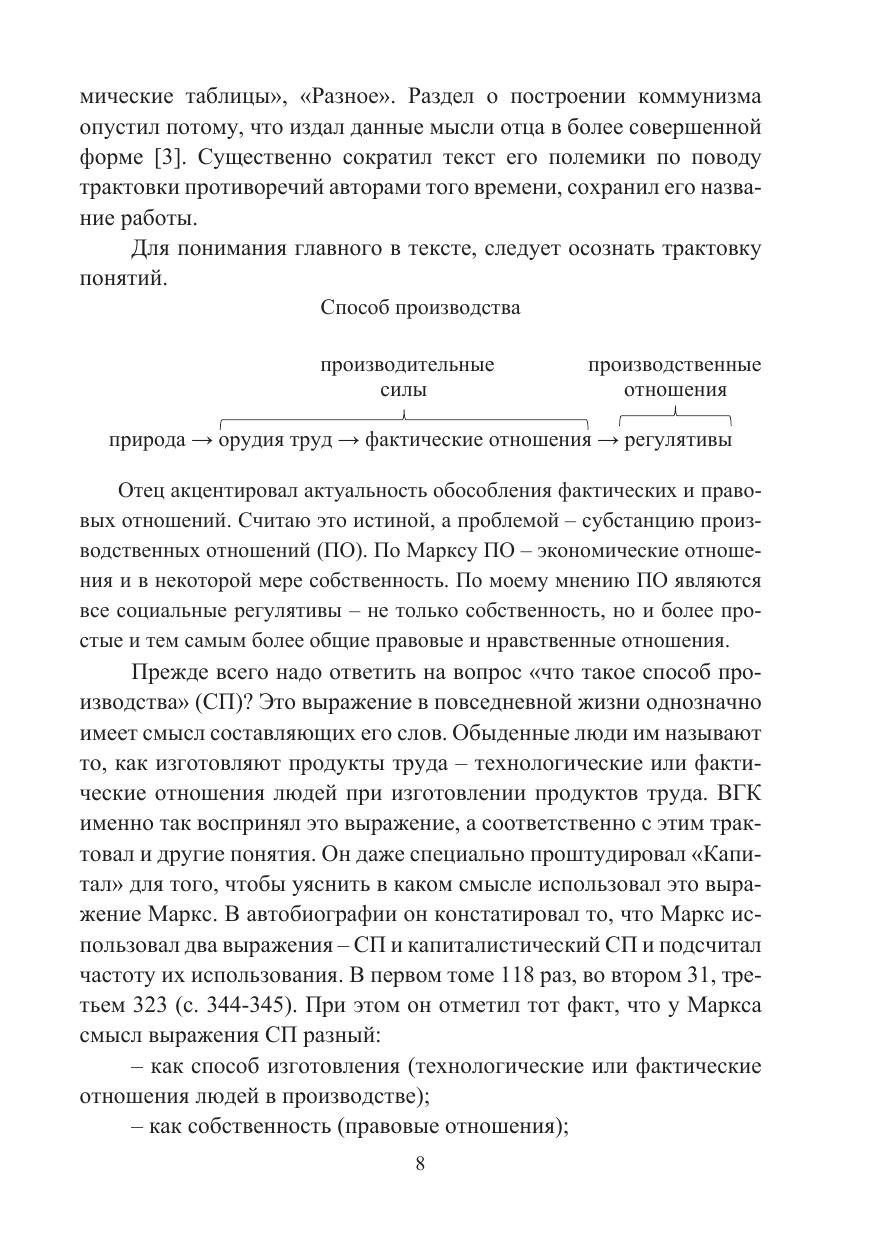 мические таблицы», «Разное». Раздел о построении коммунизма опустил потому, что издал данные мысли отца в более совершенной форме [3]. Существенно сократил текст его полемики по поводу трактовки противоречий авторами того времени, сохранил его название работы.

Для понимания главного в тексте, следует осознать трактовку понятий.

Способ производства

производительные силы

производственные отношения

природа → орудия труд → фактические отношения → регулятивы

Отец акцентировал актуальность обособления фактических и правовых отношений. Считаю это истиной, а проблемой – субстанцию производственных отношений (ПО). По Марксу ПО – экономические отношения и в некоторой мере собственность. По моему мнению ПО являются все социальные регулятивы – не только собственность, но и более простые и тем самым более общие правовые и нравственные отношения.

Прежде всего надо ответить на вопрос «что такое способ производства» (СП)? Это выражение в повседневной жизни однозначно имеет смысл составляющих его слов. Обыденные люди им называют то, как изготовляют продукты труда – технологические или фактические отношения людей при изготовлении продуктов труда. ВГК именно так воспринял это выражение, а соответственно с этим трактовал и другие понятия. Он даже специально проштудировал «Капитал» для того, чтобы уяснить в каком смысле использовал это выражение Маркс. В автобиографии он констатировал то, что Маркс использовал два выражения – СП и капиталистический СП и подсчитал частоту их использования. В первом томе 118 раз, во втором 31, третьем 323 (с. 344-345). При этом он отметил тот факт, что у Маркса смысл выражения СП разный:

– как способ изготовления (технологические или фактические отношения людей в производстве);

– как собственность (правовые отношения);

8